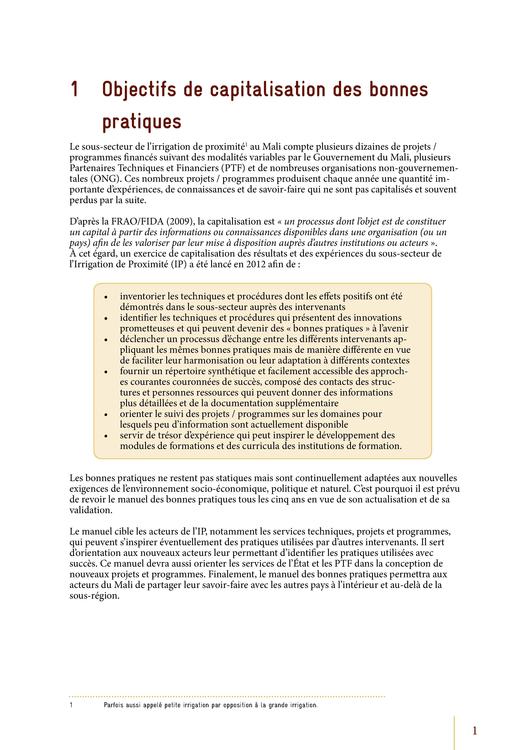 1 Objectifs de capitalisation des bonnes pratiques

Le sous-secteur de l'irrigation de proximité$^1$ au Mali compte plusieurs dizaines de projets / programmes financés suivant des modalités variables par le Gouvernement du Mali, plusieurs Partenaires Techniques et Financiers (PTF) et de nombreuses organisations non-gouvernementales (ONG). Ces nombreux projets / programmes produisent chaque année une quantité importante d'expériences, de connaissances et de savoir-faire qui ne sont pas capitalisés et souvent perdus par la suite.

D'après la FRAO/FIDA (2009), la capitalisation est « un processus dont l'objet est de constituer un capital à partir des informations ou connaissances disponibles dans une organisation (ou un pays) afin de les valoriser par leur mise à disposition auprès d'autres institutions ou acteurs ». À cet égard, un exercice de capitalisation des résultats et des expériences du sous-secteur de l'Irrigation de Proximité (IP) a été lancé en 2012 afin de :

• inventorier les techniques et procédures dont les effets positifs ont été démontrés dans le sous-secteur auprès des intervenants
• identifier les techniques et procédures qui présentent des innovations prometteuses et qui peuvent devenir des « bonnes pratiques » à l'avenir
• déclencher un processus d'échange entre les différents intervenants appliquant les mêmes bonnes pratiques mais de manière différente en vue de faciliter leur harmonisation ou leur adaptation à différents contextes
• fournir un répertoire synthétique et facilement accessible des approches courantes couronnées de succès, composé des contacts des structures et personnes ressources qui peuvent donner des informations plus détaillées et de la documentation supplémentaire
• orienter le suivi des projets / programmes sur les domaines pour lesquels peu d'information sont actuellement disponible
• servir de trésor d'expérience qui peut inspirer le développement des modules de formations et des curricula des institutions de formation.

Les bonnes pratiques ne restent pas statiques mais sont continuellement adaptées aux nouvelles exigences de l'environnement socio-économique, politique et naturel. C'est pourquoi il est prévu de revoir le manuel des bonnes pratiques tous les cinq ans en vue de son actualisation et de sa validation.

Le manuel cible les acteurs de l'IP, notamment les services techniques, projets et programmes, qui peuvent s'inspirer éventuellement des pratiques utilisées par d'autres intervenants. Il sert d'orientation aux nouveaux acteurs leur permettant d'identifier les pratiques utilisées avec succès. Ce manuel devra aussi orienter les services de l'État et les PTF dans la conception de nouveaux projets et programmes. Finalement, le manuel des bonnes pratiques permettra aux acteurs du Mali de partager leur savoir-faire avec les autres pays à l'intérieur et au-delà de la sous-région.

1 Parfois aussi appelé petite irrigation par opposition à la grande irrigation.

1